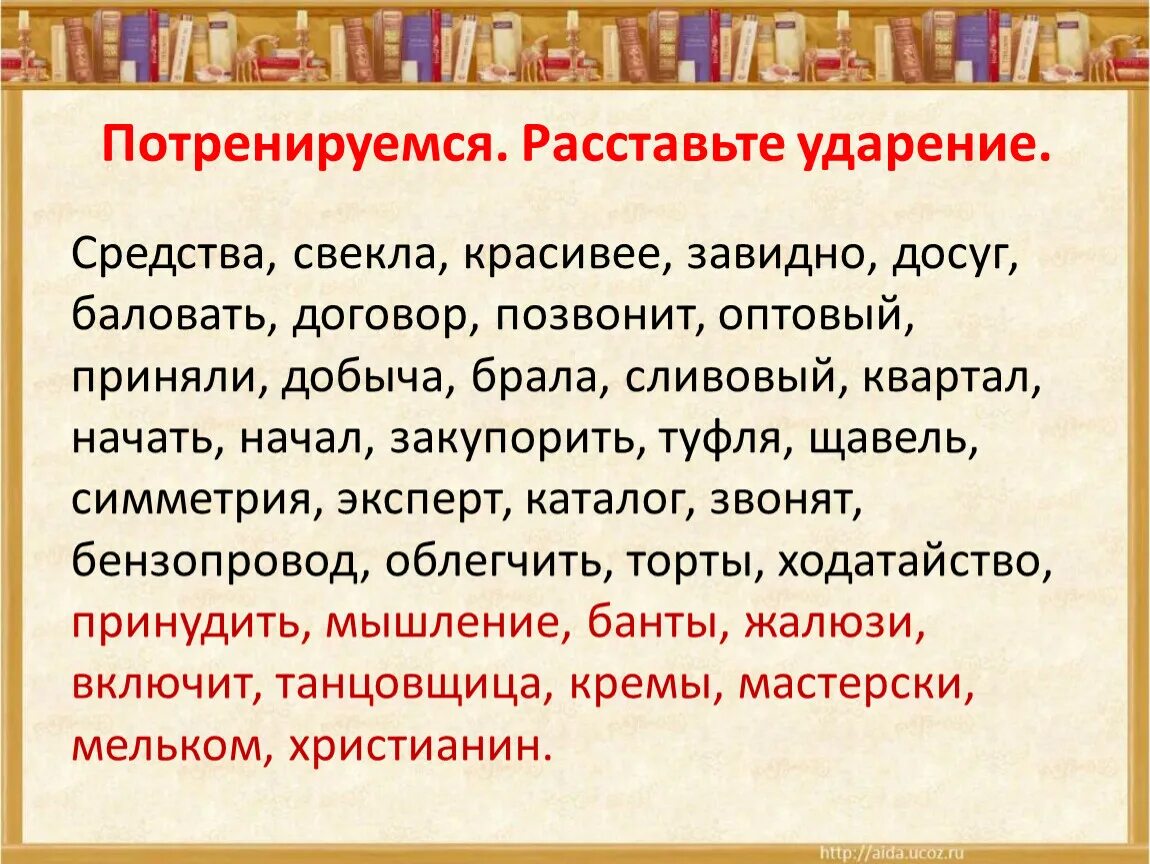 Потренируемся. Расставьте ударение.

Средства, свекла, красивее, завидно, досуг, баловать, договор, позвонит, оптовый, приняли, добыча, брала, сливовый, квартал, начать, начал, закупорить, туфля, щавель, симметрия, эксперт, каталог, звонят, бензопровод, облегчить, торты, ходатайство, принудить, мышление, банты, жалюзи, включит, танцовщица, кремы, мастерски, мельком, христианин.

http://aida.ucoz.ru